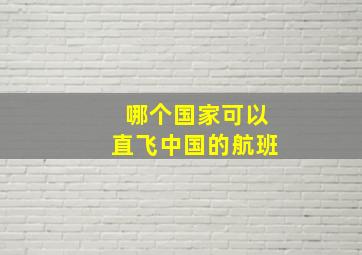 哪个国家可以
直飞中国的航班